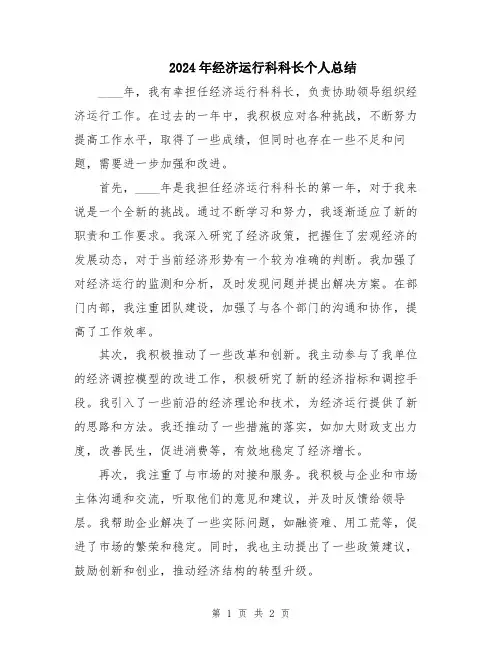 2024年经济运行科科长个人总结

____年，我有幸担任经济运行科科长，负责协助领导组织经济运行工作。在过去的一年中，我积极应对各种挑战，不断努力提高工作水平，取得了一些成绩，但同时也存在一些不足和问题，需要进一步加强和改进。

首先，____年是我担任经济运行科科长的第一年，对于我来说是一个全新的挑战。通过不断学习和努力，我逐渐适应了新的职责和工作要求。我深入研究了经济政策，把握住了宏观经济的发展动态，对于当前经济形势有一个较为准确的判断。我加强了对经济运行的监测和分析，及时发现问题并提出解决方案。在部门内部，我注重团队建设，加强了与各个部门的沟通和协作，提高了工作效率。

其次，我积极推动了一些改革和创新。我主动参与了我单位的经济调控模型的改进工作，积极研究了新的经济指标和调控手段。我引入了一些前沿的经济理论和技术，为经济运行提供了新的思路和方法。我还推动了一些措施的落实，如加大财政支出力度，改善民生，促进消费等，有效地稳定了经济增长。

再次，我注重了与市场的对接和服务。我积极与企业和市场主体沟通和交流，听取他们的意见和建议，并及时反馈给领导层。我帮助企业解决了一些实际问题，如融资难、用工荒等，促进了市场的繁荣和稳定。同时，我也主动提出了一些政策建议，鼓励创新和创业，推动经济结构的转型升级。

第 1 页 共 2 页